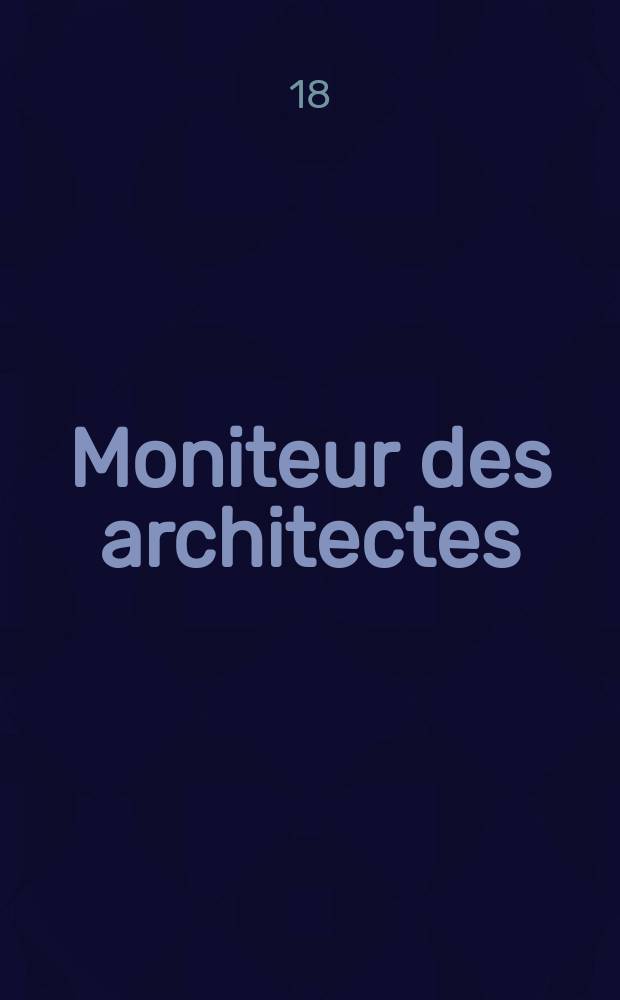 18

Moniteur des architectes